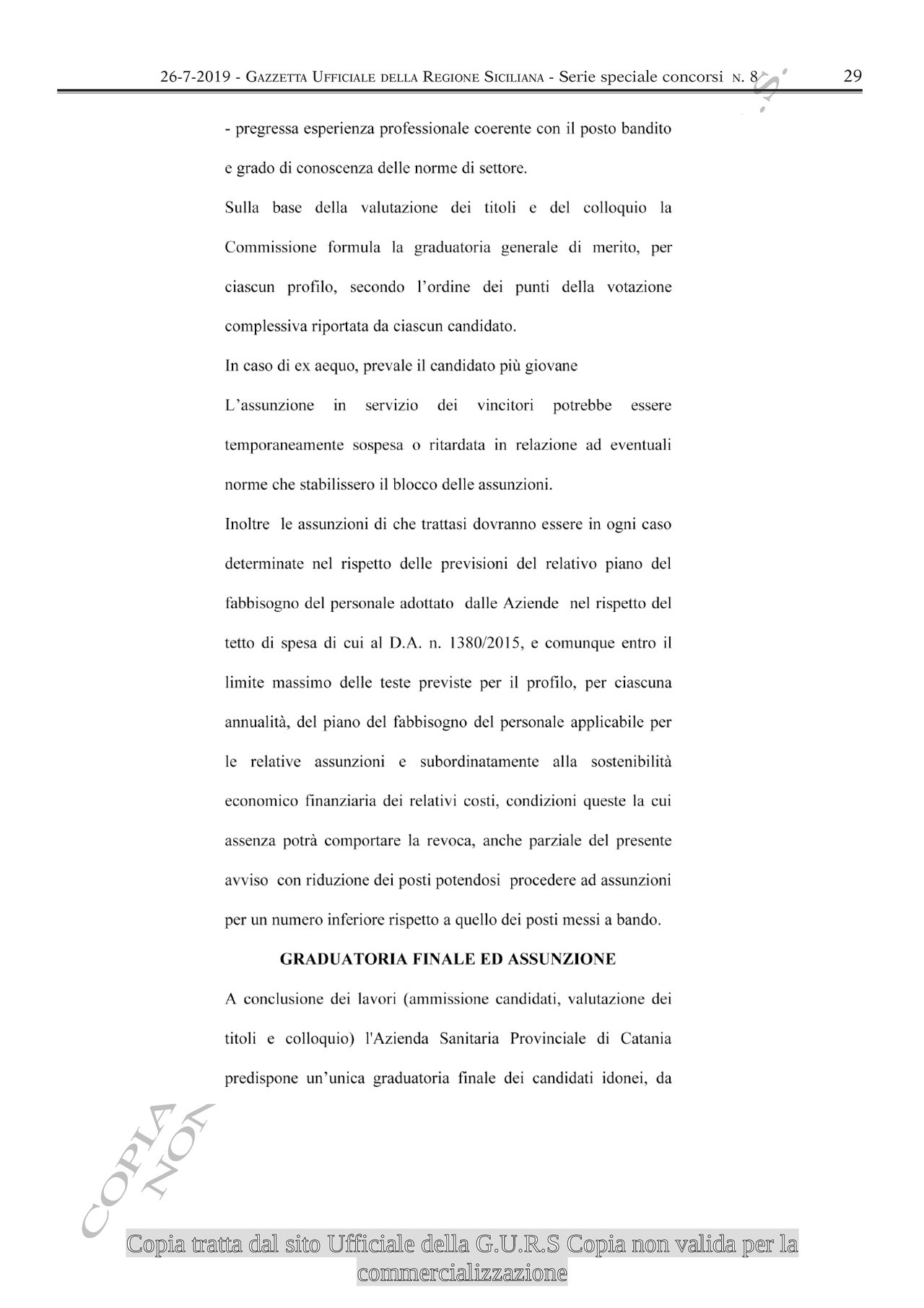 26-7-2019 - GAZZETTA UFFICIALE DELLA REGIONE SICILIANA - Serie speciale concorsi N. 8 29

- pregressa esperienza professionale coerente con il posto bandito e grado di conoscenza delle norme di settore.

Sulla base della valutazione dei titoli e del colloquio la Commissione formula la graduatoria generale di merito, per ciascun profilo, secondo l'ordine dei punti della votazione complessiva riportata da ciascun candidato.

In caso di ex aequo, prevale il candidato più giovane

L'assunzione in servizio dei vincitori potrebbe essere temporaneamente sospesa o ritardata in relazione ad eventuali norme che stabilissero il blocco delle assunzioni.

Inoltre le assunzioni di che trattasi dovranno essere in ogni caso determinate nel rispetto delle previsioni del relativo piano del fabbisogno del personale adottato dalle Aziende nel rispetto del tetto di spesa di cui al D.A. n. 1380/2015, e comunque entro il limite massimo delle teste previste per il profilo, per ciascuna annualità, del piano del fabbisogno del personale applicabile per le relative assunzioni e subordinatamente alla sostenibilità economico finanziaria dei relativi costi, condizioni queste la cui assenza potrà comportare la revoca, anche parziale del presente avviso con riduzione dei posti potendosi procedere ad assunzioni per un numero inferiore rispetto a quello dei posti messi a bando.

GRADUATORIA FINALE ED ASSUNZIONE

A conclusione dei lavori (ammissione candidati, valutazione dei titoli e colloquio) l'Azienda Sanitaria Provinciale di Catania predispone un'unica graduatoria finale dei candidati idonei, da

COPIA NON

Copia tratta dal sito Ufficiale della G.U.R.S Copia non valida per la commercializzazione